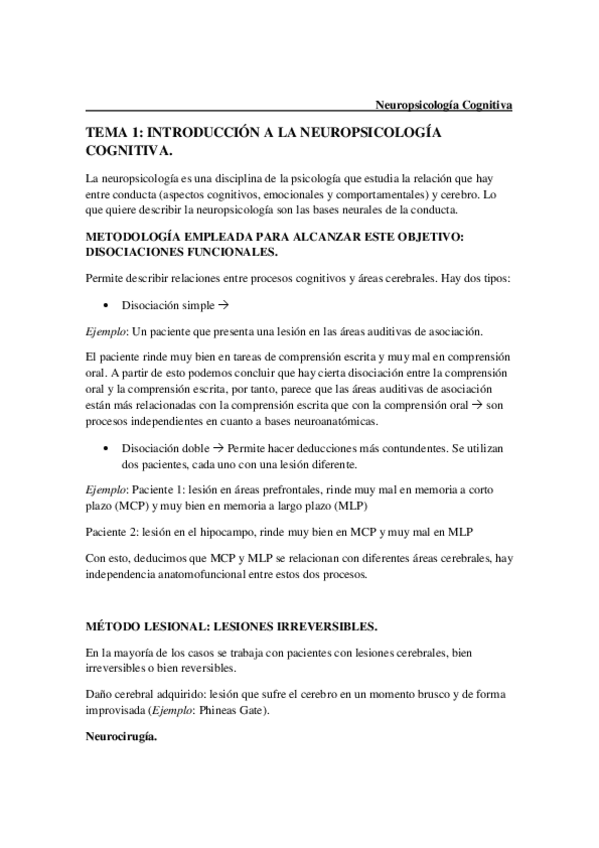 Neuropsicología Cognitiva

TEMA 1: INTRODUCCIÓN A LA NEUROPSICOLOGÍA COGNITIVA.

La neuropsicología es una disciplina de la psicología que estudia la relación que hay entre conducta (aspectos cognitivos, emocionales y comportamentales) y cerebro. Lo que quiere describir la neuropsicología son las bases neurales de la conducta.

METODOLOGÍA EMPLEADA PARA ALCANZAR ESTE OBJETIVO: DISOCIACIONES FUNCIONALES.

Permite describir relaciones entre procesos cognitivos y áreas cerebrales. Hay dos tipos:

• Disociación simple →

Ejemplo: Un paciente que presenta una lesión en las áreas auditivas de asociación.

El paciente rinde muy bien en tareas de comprensión escrita y muy mal en comprensión oral. A partir de esto podemos concluir que hay cierta disociación entre la comprensión oral y la comprensión escrita, por tanto, parece que las áreas auditivas de asociación están más relacionadas con la comprensión escrita que con la comprensión oral → son procesos independientes en cuanto a bases neuroanatómicas.

• Disociación doble → Permite hacer deducciones más contundentes. Se utilizan dos pacientes, cada uno con una lesión diferente.

Ejemplo: Paciente 1: lesión en áreas prefrontales, rinde muy mal en memoria a corto plazo (MCP) y muy bien en memoria a largo plazo (MLP)

Paciente 2: lesión en el hipocampo, rinde muy bien en MCP y muy mal en MLP

Con esto, deducimos que MCP y MLP se relacionan con diferentes áreas cerebrales, hay independencia anatomofuncional entre estos dos procesos.

MÉTODO LESIONAL: LESIONES IRREVERSIBLES.

En la mayoría de los casos se trabaja con pacientes con lesiones cerebrales, bien irreversibles o bien reversibles.

Daño cerebral adquirido: lesión que sufre el cerebro en un momento brusco y de forma improvisada (Ejemplo: Phineas Gate).

Neurocirugía.